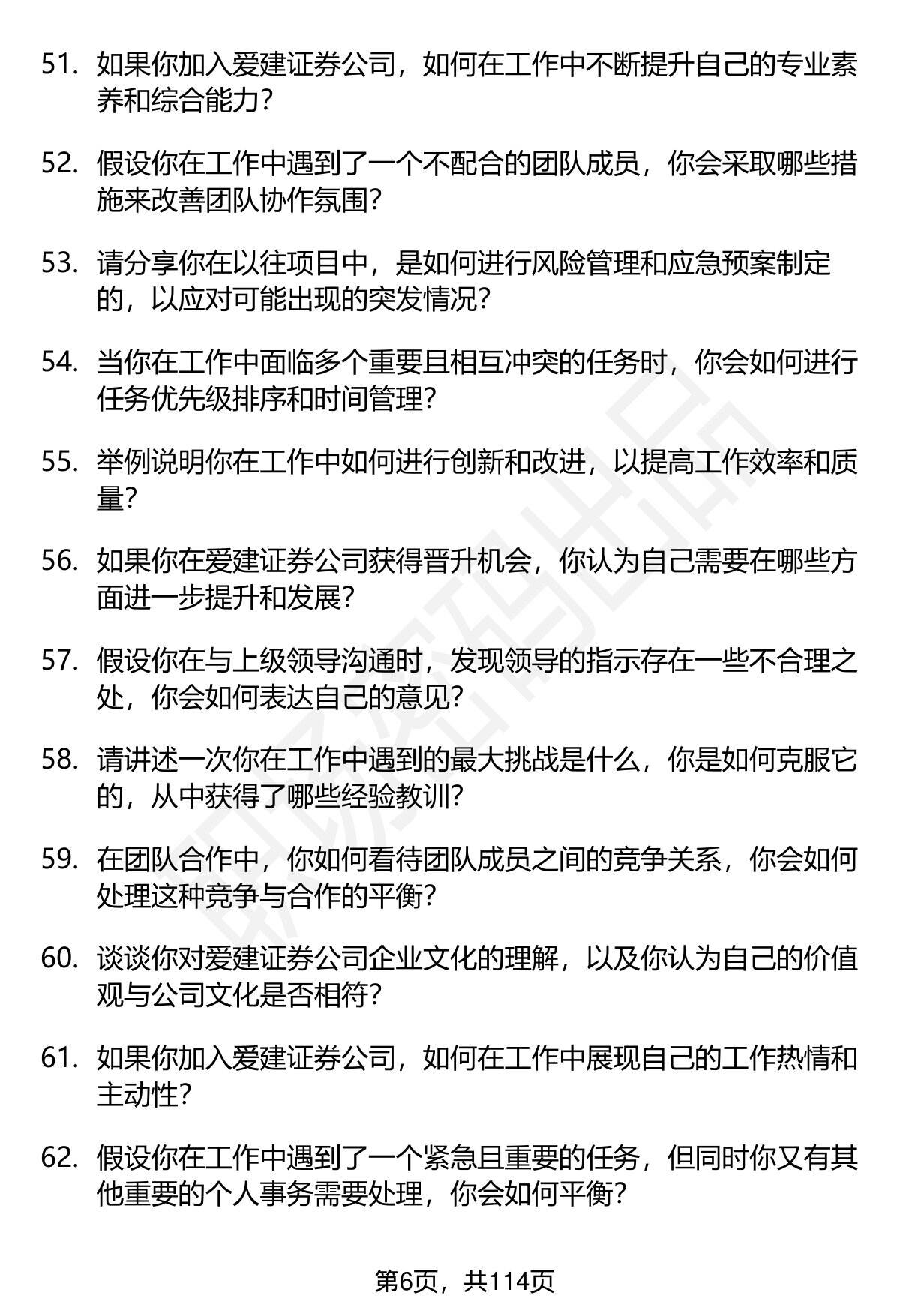 51. 如果你加入爱建证券公司，如何在工作中不断提升自己的专业素养和综合能力？

52. 假设你在工作中遇到了一个不配合的团队成员，你会采取哪些措施来改善团队协作氛围？

53. 请分享你在以往项目中，是如何进行风险管理和应急预案制定的，以应对可能出现的突发情况？

54. 当你在工作中面临多个重要且相互冲突的任务时，你会如何进行任务优先级排序和时间管理？

55. 举例说明你在工作中如何进行创新和改进，以提高工作效率和质量？

56. 如果你在爱建证券公司获得晋升机会，你认为自己需要在哪些方面进一步提升和发展？

57. 假设你在与上级领导沟通时，发现领导的指示存在一些不合理之处，你会如何表达自己的意见？

58. 请讲述一次你在工作中遇到的最大挑战是什么，你是如何克服它的，从中获得了哪些经验教训？

59. 在团队合作中，你如何看待团队成员之间的竞争关系，你会如何处理这种竞争与合作的平衡？

60. 谈谈你对爱建证券公司企业文化的理解，以及你认为自己的价值观与公司文化是否相符？

61. 如果你加入爱建证券公司，如何在工作中展现自己的工作热情和主动性？

62. 假设你在工作中遇到了一个紧急且重要的任务，但同时你又有其他重要的个人事务需要处理，你会如何平衡？

第6页，共114页